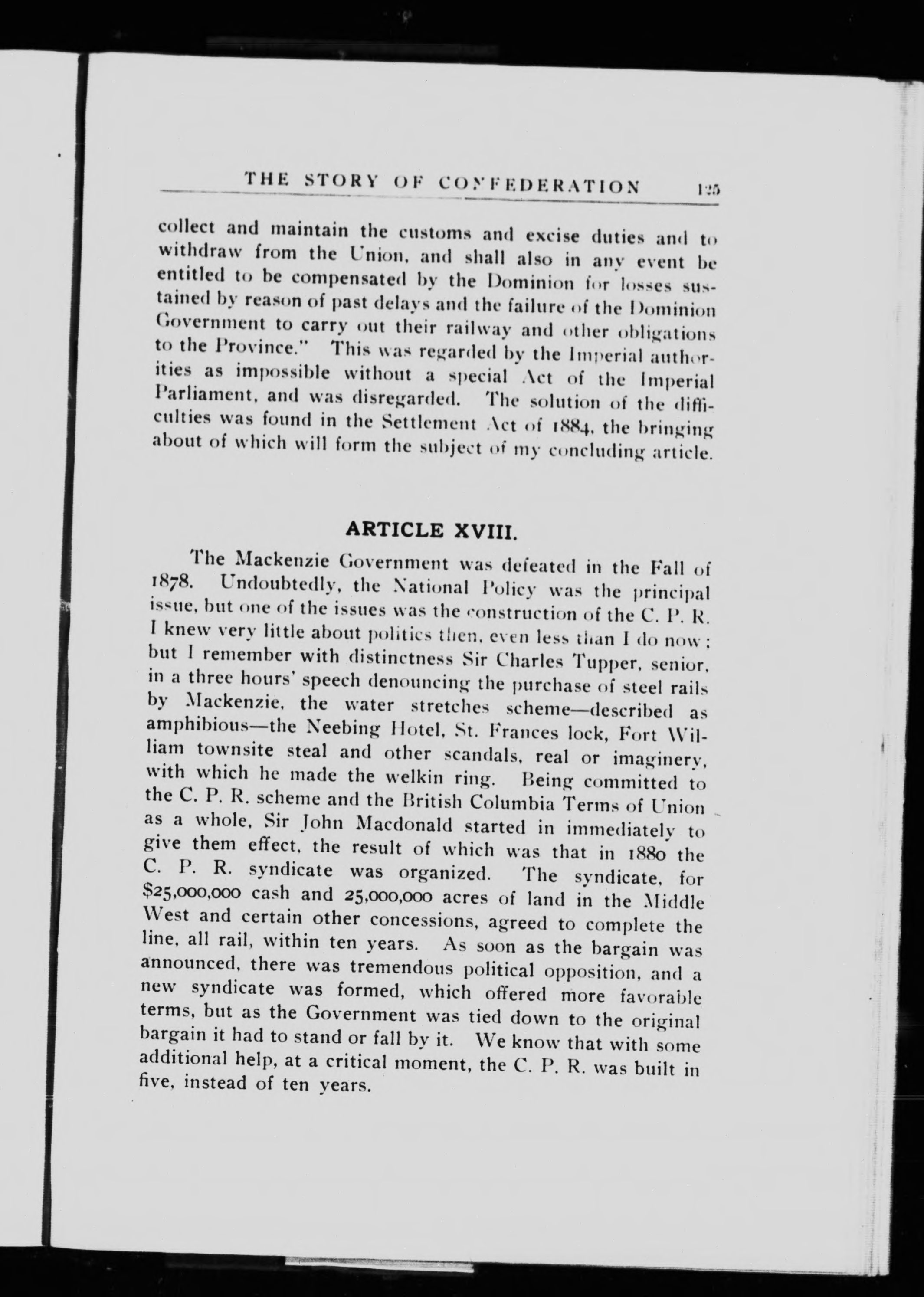 THE STORY OF CONFEDERATION 125

collect and maintain the customs and excise duties and to withdraw from the Union, and shall also in any event be entitled to be compensated by the Dominion for losses sustained by reason of past delays and the failure of the Dominion Government to carry out their railway and other obligations to the Province." This was regarded by the Imperial authorities as impossible without a special Act of the Imperial Parliament, and was disregarded. The solution of the difficulties was found in the Settlement Act of 1884, the bringing about of which will form the subject of my concluding article.

ARTICLE XVIII.

The Mackenzie Government was defeated in the Fall of 1878. Undoubtedly, the National Policy was the principal issue, but one of the issues was the construction of the C. P. R. I knew very little about politics then, even less than I do now; but I remember with distinctness Sir Charles Tupper, senior, in a three hours' speech denouncing the purchase of steel rails by Mackenzie, the water stretches scheme—described as amphibious—the Neebing Hotel, St. Frances lock, Fort William townsite steal and other scandals, real or imaginery, with which he made the welkin ring. Being committed to the C. P. R. scheme and the British Columbia Terms of Union as a whole, Sir John Macdonald started in immediately to give them effect, the result of which was that in 1880 the C. P. R. syndicate was organized. The syndicate, for $25,000,000 cash and 25,000,000 acres of land in the Middle West and certain other concessions, agreed to complete the line, all rail, within ten years. As soon as the bargain was announced, there was tremendous political opposition, and a new syndicate was formed, which offered more favorable terms, but as the Government was tied down to the original bargain it had to stand or fall by it. We know that with some additional help, at a critical moment, the C. P. R. was built in five, instead of ten years.